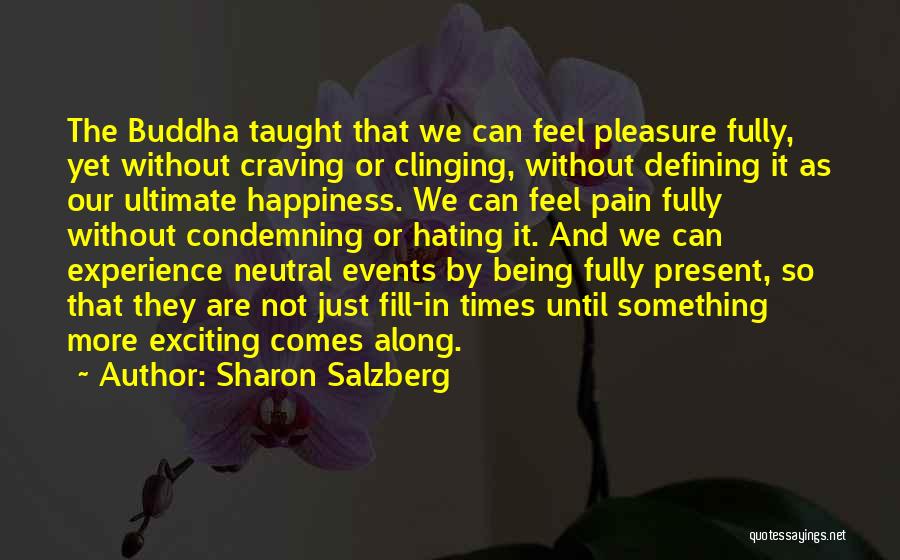 The Buddha taught that we can feel pleasure fully, yet without craving or clinging, without defining it as our ultimate happiness. We can feel pain fully without condemning or hating it. And we can experience neutral events by being fully present, so that they are not just fill-in times until something more exciting comes along.

~ Author: Sharon Salzberg

quotessayings.net